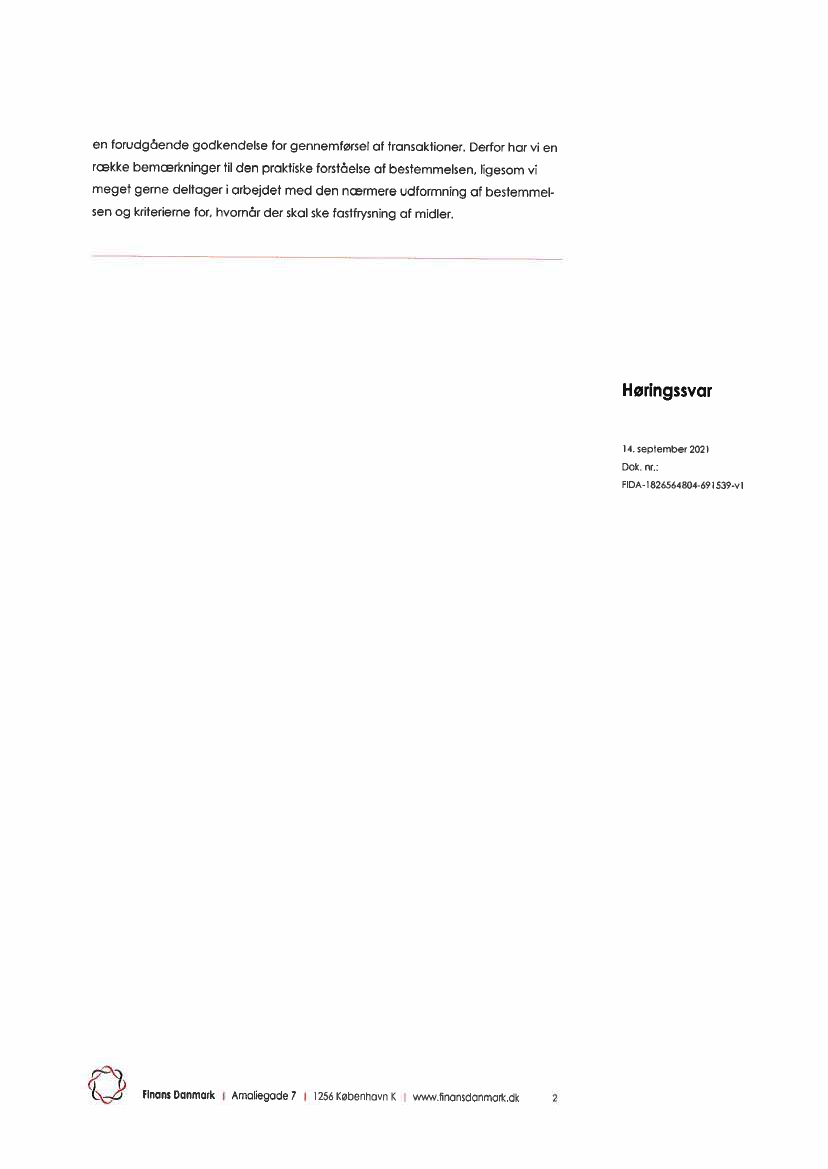 en forudgående godkendelse for gennemførsel af transaktioner. Derfor har vi en række bemærkninger til den praktiske forståelse af bestemmelsen, ligesom vi meget gerne deltager i arbejdet med den nærmere udformning af bestemmelsen og kriterierne for, hvornår der skal ske fastfrysning af midler.

Høringssvar

14. september 2021
Dok. nr.:
FIDA-1826564804-691539-v1

Finans Danmark | Amaliegade 7 | 1256 København K | www.finansdanmark.dk 2